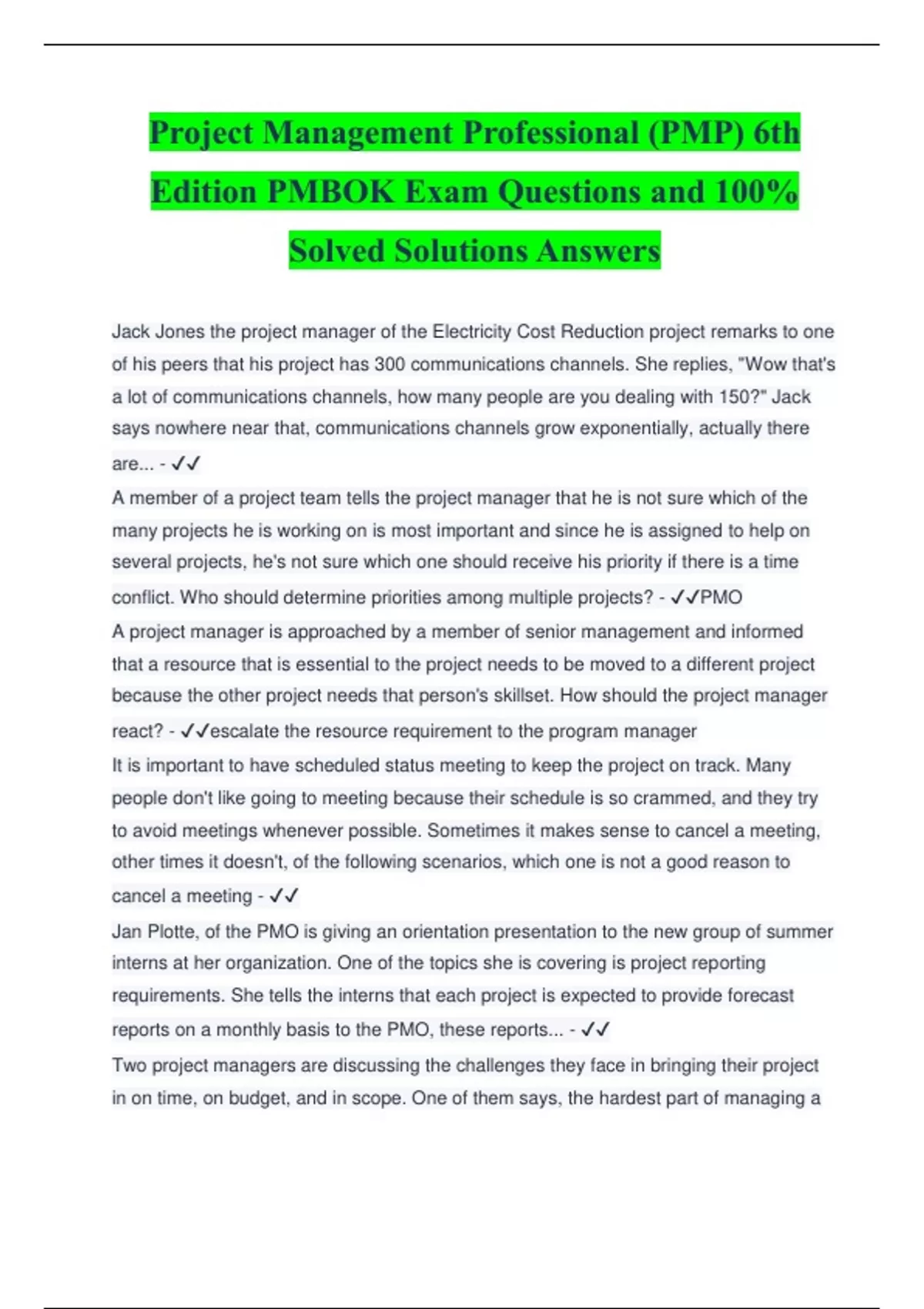 Project Management Professional (PMP) 6th Edition PMBOK Exam Questions and 100% Solved Solutions Answers

Jack Jones the project manager of the Electricity Cost Reduction project remarks to one of his peers that his project has 300 communications channels. She replies, "Wow that's a lot of communications channels, how many people are you dealing with 150?" Jack says nowhere near that, communications channels grow exponentially, actually there are... - ✓✓

A member of a project team tells the project manager that he is not sure which of the many projects he is working on is most important and since he is assigned to help on several projects, he's not sure which one should receive his priority if there is a time conflict. Who should determine priorities among multiple projects? - ✓✓PMO

A project manager is approached by a member of senior management and informed that a resource that is essential to the project needs to be moved to a different project because the other project needs that person's skillset. How should the project manager react? - ✓✓escalate the resource requirement to the program manager

It is important to have scheduled status meeting to keep the project on track. Many people don't like going to meeting because their schedule is so crammed, and they try to avoid meetings whenever possible. Sometimes it makes sense to cancel a meeting, other times it doesn't, of the following scenarios, which one is not a good reason to cancel a meeting - ✓✓

Jan Plotte, of the PMO is giving an orientation presentation to the new group of summer interns at her organization. One of the topics she is covering is project reporting requirements. She tells the interns that each project is expected to provide forecast reports on a monthly basis to the PMO, these reports... - ✓✓

Two project managers are discussing the challenges they face in bringing their project in on time, on budget, and in scope. One of them says, the hardest part of managing a